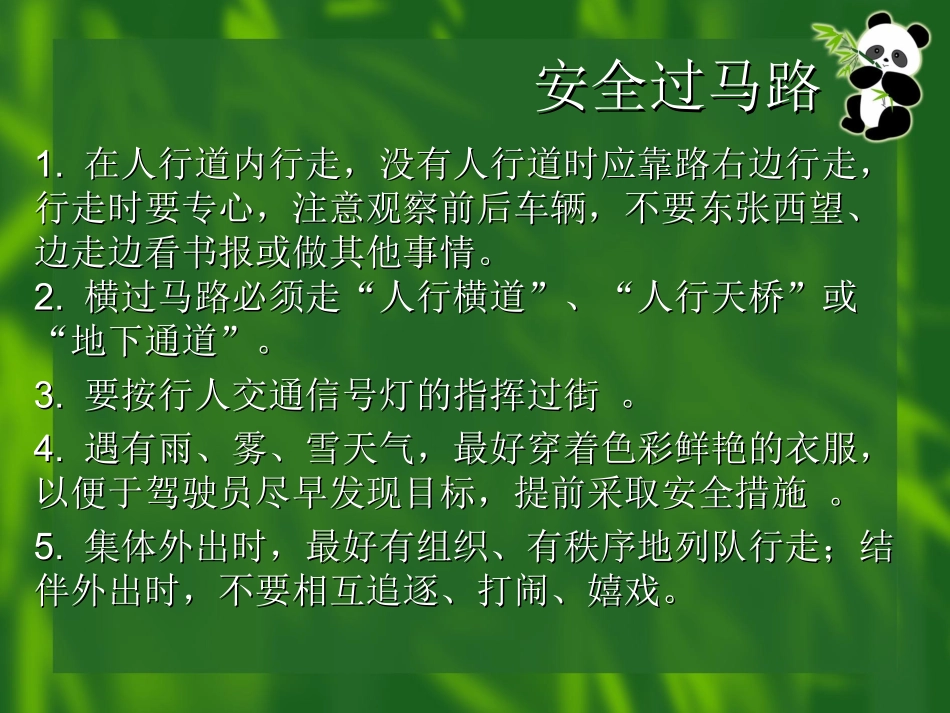 安全过马路

1. 在人行道内行走，没有人行道时应靠路右边行走，行走时要专心，注意观察前后车辆，不要东张西望、边走边看书报或做其他事情。
2. 横过马路必须走“人行横道”、“人行天桥”或“地下通道”。

3. 要按行人交通信号灯的指挥过街 。

4. 遇有雨、雾、雪天气，最好穿着色彩鲜艳的衣服，以便于驾驶员尽早发现目标，提前采取安全措施 。

5. 集体外出时，最好有组织、有秩序地列队行走；结伴外出时，不要相互追逐、打闹、嬉戏。